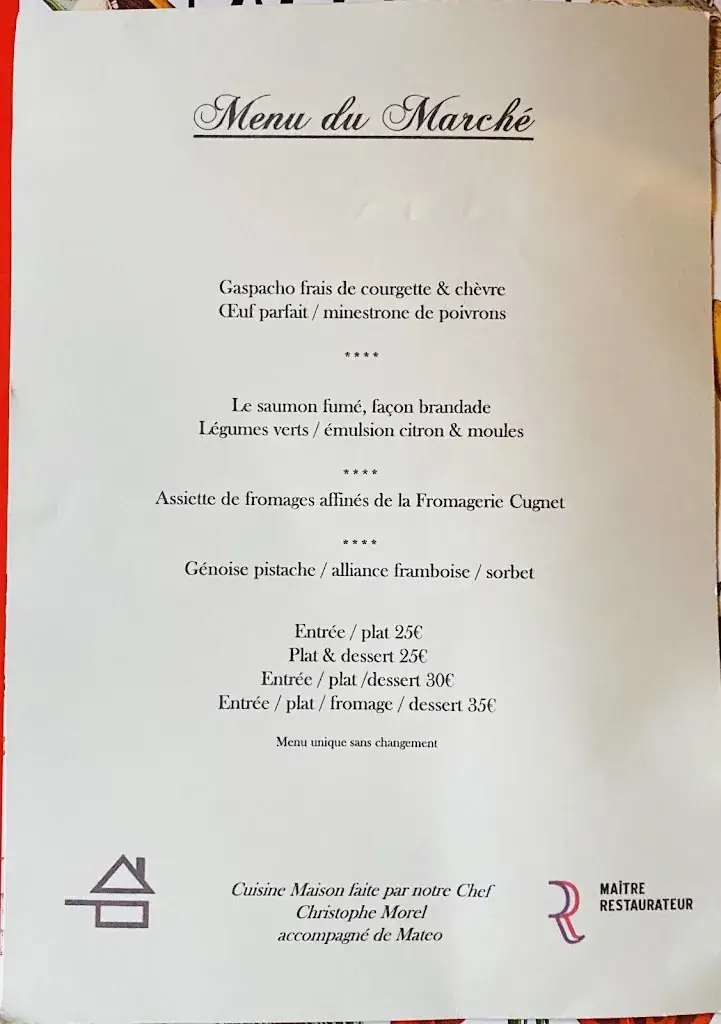 Menu du Marché

Gaspacho frais de courgette & chèvre
Œuf parfait / minestrone de poivrons

****

Le saumon fumé, façon brandade
Légumes verts / émulsion citron & moules

****

Assiette de fromages affinés de la Fromagerie Cugnet

****

Génoise pistache / alliance framboise / sorbet

Entrée / plat 25€
Plat & dessert 25€
Entrée / plat /dessert 30€
Entrée / plat / fromage / dessert 35€

Menu unique sans changement

Cuisine Maison faite par notre Chef
Christophe Morel
accompagné de Mateo

MAÎTRE
RESTAURATEUR